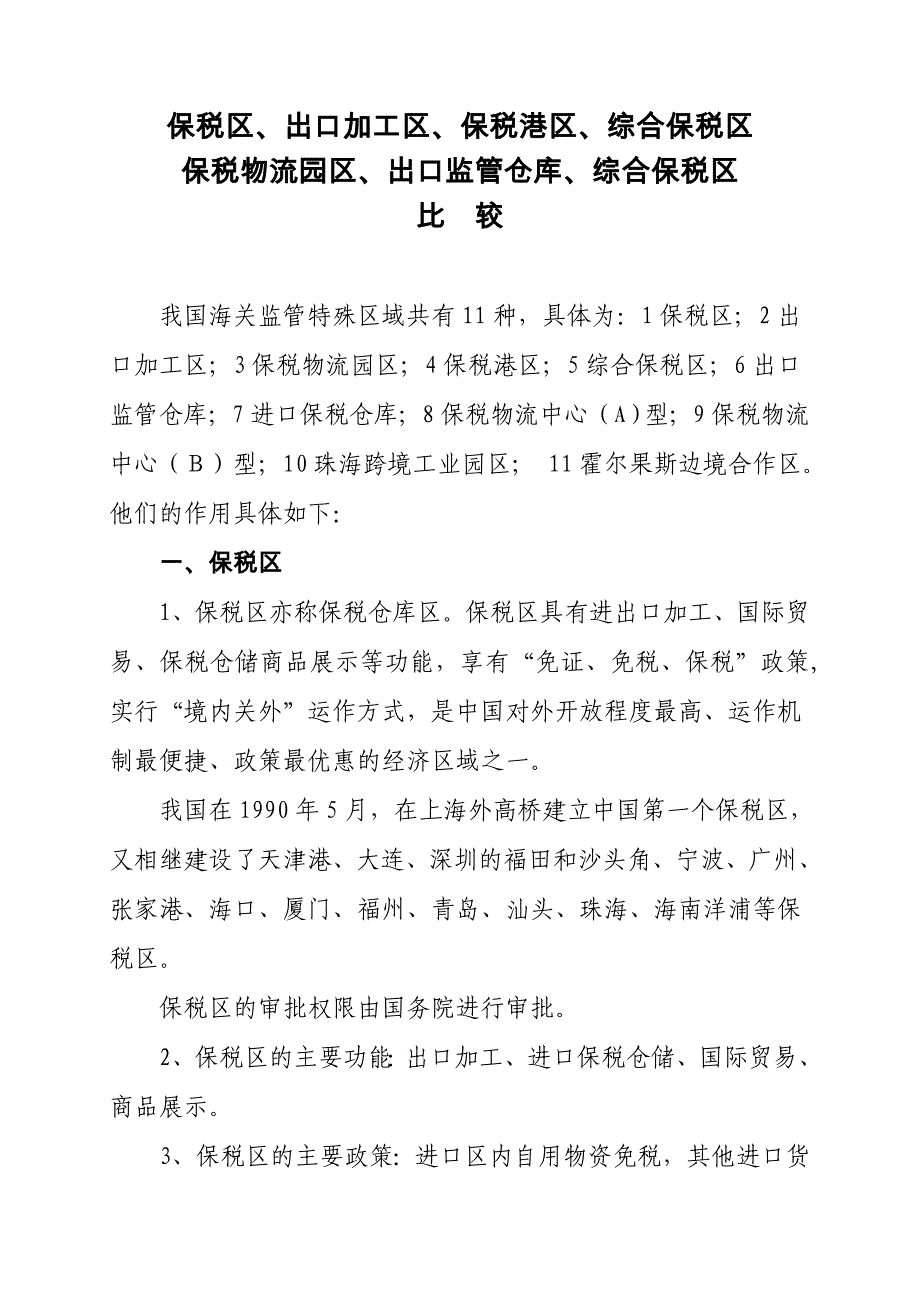 保税区、出口加工区、保税港区、综合保税区
保税物流园区、出口监管仓库、综合保税区
比 较

我国海关监管特殊区域共有11种，具体为：1保税区；2出口加工区；3保税物流园区；4保税港区；5综合保税区；6出口监管仓库；7进口保税仓库；8保税物流中心（A）型；9保税物流中心（B）型；10珠海跨境工业园区； 11霍尔果斯边境合作区。他们的作用具体如下：

一、保税区

1、保税区亦称保税仓库区。保税区具有进出口加工、国际贸易、保税仓储商品展示等功能，享有“免证、免税、保税”政策，实行“境内关外”运作方式，是中国对外开放程度最高、运作机制最便捷、政策最优惠的经济区域之一。

我国在1990年5月，在上海外高桥建立中国第一个保税区，又相继建设了天津港、大连、深圳的福田和沙头角、宁波、广州、张家港、海口、厦门、福州、青岛、汕头、珠海、海南洋浦等保税区。

保税区的审批权限由国务院进行审批。

2、保税区的主要功能：出口加工、进口保税仓储、国际贸易、商品展示。

3、保税区的主要政策：进口区内自用物资免税，其他进口货